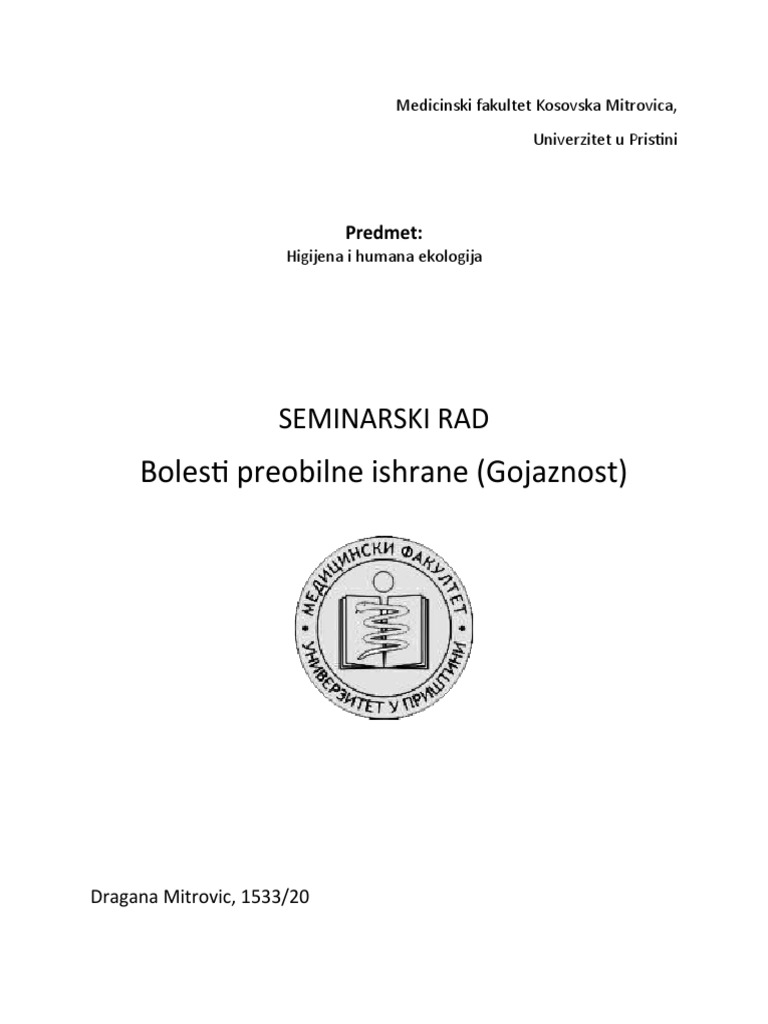 Medicinski fakultet Kosovska Mitrovica,

Univerzitet u Pristini

Predmet:
Higijena i humana ekologija

SEMINARSKI RAD

Bolesti preobilne ishrane (Gojaznost)

МЕДИЦИНСКИ ФАКУЛТЕТ
УНИВЕРЗИТЕТ У ПРИШТИНИ

Dragana Mitrovic, 1533/20